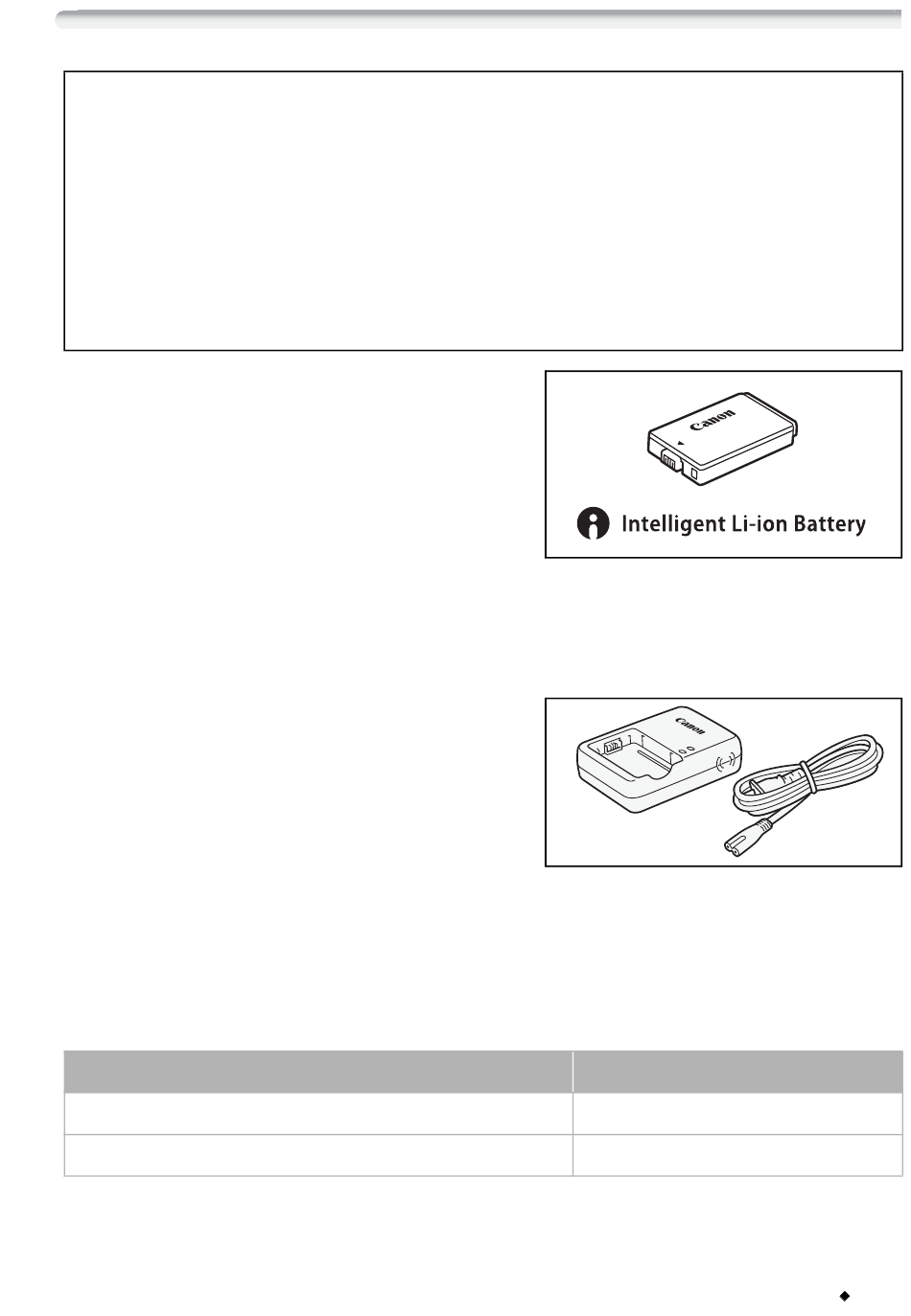 Canon

Intelligent Li-ion Battery

Canon